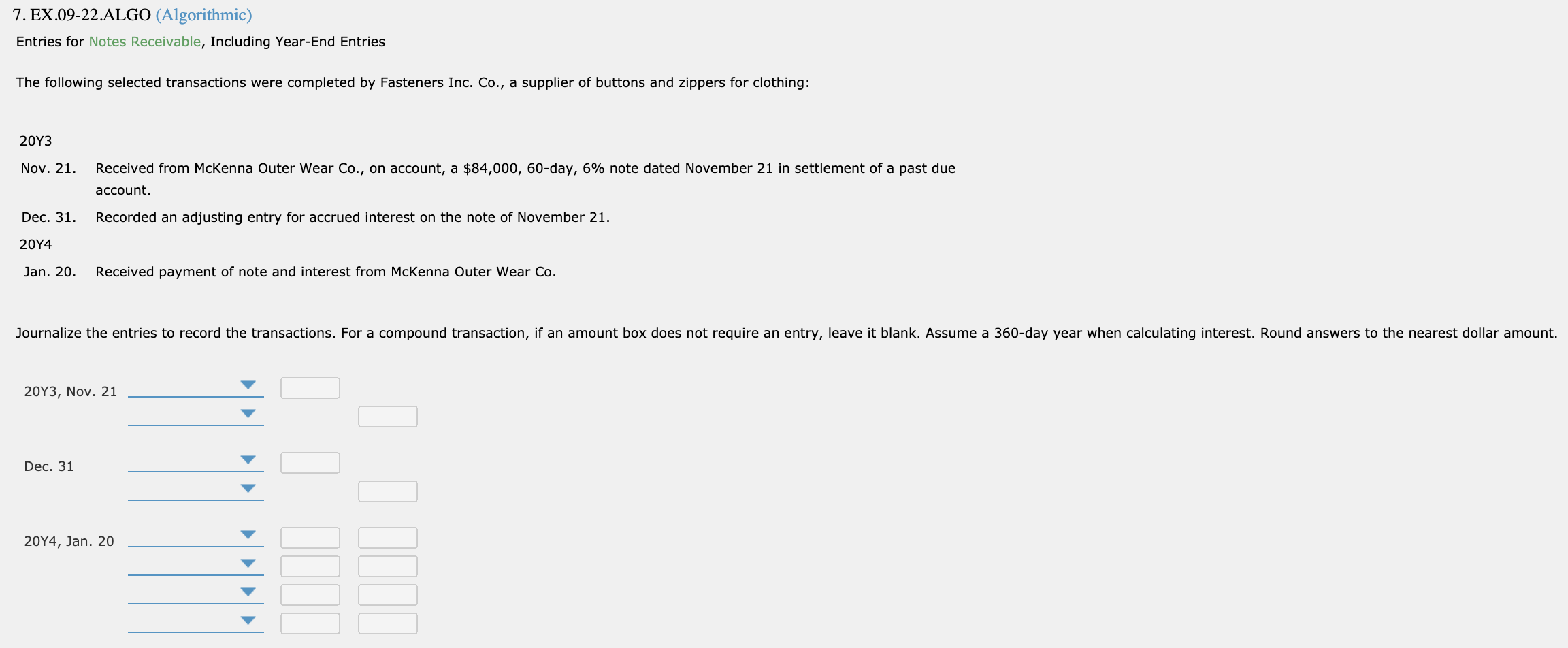 7. EX.09-22.ALGO (Algorithmic)

Entries for Notes Receivable, Including Year-End Entries

The following selected transactions were completed by Fasteners Inc. Co., a supplier of buttons and zippers for clothing:

20Y3

Nov. 21. Received from McKenna Outer Wear Co., on account, a $84,000, 60-day, 6% note dated November 21 in settlement of a past due account.

Dec. 31. Recorded an adjusting entry for accrued interest on the note of November 21.

20Y4

Jan. 20. Received payment of note and interest from McKenna Outer Wear Co.

Journalize the entries to record the transactions. For a compound transaction, if an amount box does not require an entry, leave it blank. Assume a 360-day year when calculating interest. Round answers to the nearest dollar amount.

20Y3, Nov. 21

Dec. 31

20Y4, Jan. 20